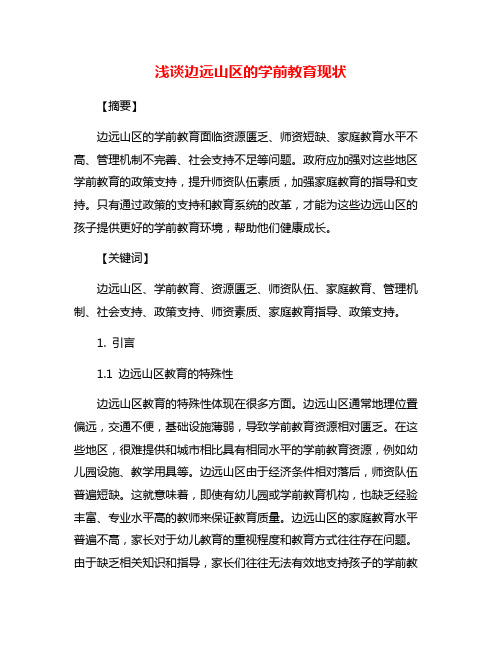 浅谈边远山区的学前教育现状

【摘要】

边远山区的学前教育面临资源匮乏、师资短缺、家庭教育水平不高、管理机制不完善、社会支持不足等问题。政府应加强对这些地区学前教育的政策支持，提升师资队伍素质，加强家庭教育的指导和支持。只有通过政策的支持和教育系统的改革，才能为这些边远山区的孩子提供更好的学前教育环境，帮助他们健康成长。

【关键词】

边远山区、学前教育、资源匮乏、师资队伍、家庭教育、管理机制、社会支持、政策支持、师资素质、家庭教育指导、政策支持。

1. 引言

1.1 边远山区教育的特殊性

边远山区教育的特殊性体现在很多方面。边远山区通常地理位置偏远，交通不便，基础设施薄弱，导致学前教育资源相对匮乏。在这些地区，很难提供和城市相比具有相同水平的学前教育资源，例如幼儿园设施、教学用具等。边远山区由于经济条件相对落后，师资队伍普遍短缺。这就意味着，即使有幼儿园或学前教育机构，也缺乏经验丰富、专业水平高的教师来保证教育质量。边远山区的家庭教育水平普遍不高，家长对于幼儿教育的重视程度和教育方式往往存在问题。由于缺乏相关知识和指导，家长们往往无法有效地支持孩子的学前教